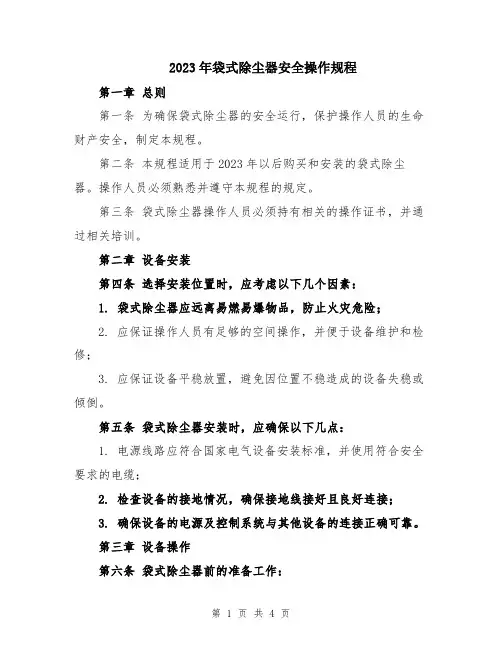 2023年袋式除尘器安全操作规程

第一章 总则

第一条 为确保袋式除尘器的安全运行，保护操作人员的生命财产安全，制定本规程。

第二条 本规程适用于2023年以后购买和安装的袋式除尘器。操作人员必须熟悉并遵守本规程的规定。

第三条 袋式除尘器操作人员必须持有相关的操作证书，并通过相关培训。

第二章 设备安装

第四条 选择安装位置时，应考虑以下几个因素：

1. 袋式除尘器应远离易燃易爆物品，防止火灾危险；

2. 应保证操作人员有足够的空间操作，并便于设备维护和检修；

3. 应保证设备平稳放置，避免因位置不稳造成的设备失稳或倾倒。

第五条 袋式除尘器安装时，应确保以下几点：

1. 电源线路应符合国家电气设备安装标准，并使用符合安全要求的电缆；

2. 检查设备的接地情况，确保接地线接好且良好连接；

3. 确保设备的电源及控制系统与其他设备的连接正确可靠。

第三章 设备操作

第六条 袋式除尘器前的准备工作：

第 1 页 共 4 页